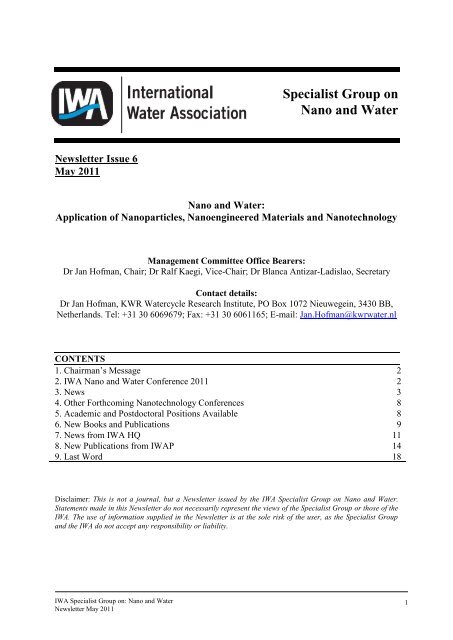 IWA International Water Association

Specialist Group on Nano and Water

Newsletter Issue 6
May 2011

Nano and Water:
Application of Nanoparticles, Nanoengineered Materials and Nanotechnology

Management Committee Office Bearers:
Dr Jan Hofman, Chair; Dr Ralf Kaegi, Vice-Chair; Dr Blanca Antizar-Ladislao, Secretary

Contact details:
Dr Jan Hofman, KWR Watercycle Research Institute, PO Box 1072 Nieuwegein, 3430 BB, Netherlands. Tel: +31 30 6069679; Fax: +31 30 6061165; E-mail: Jan.Hofman@kwrwater.nl

| CONTENTS | |
|---|---|
| 1. Chairman's Message | 2 |
| 2. IWA Nano and Water Conference 2011 | 2 |
| 3. News | 3 |
| 4. Other Forthcoming Nanotechnology Conferences | 8 |
| 5. Academic and Postdoctoral Positions Available | 8 |
| 6. New Books and Publications | 9 |
| 7. News from IWA HQ | 11 |
| 8. New Publications from IWAP | 14 |
| 9. Last Word | 18 |

Disclaimer: This is not a journal, but a Newsletter issued by the IWA Specialist Group on Nano and Water. Statements made in this Newsletter do not necessarily represent the views of the Specialist Group or those of the IWA. The use of information supplied in the Newsletter is at the sole risk of the user, as the Specialist Group and the IWA do not accept any responsibility or liability.

IWA Specialist Group on: Nano and Water
Newsletter May 2011
1